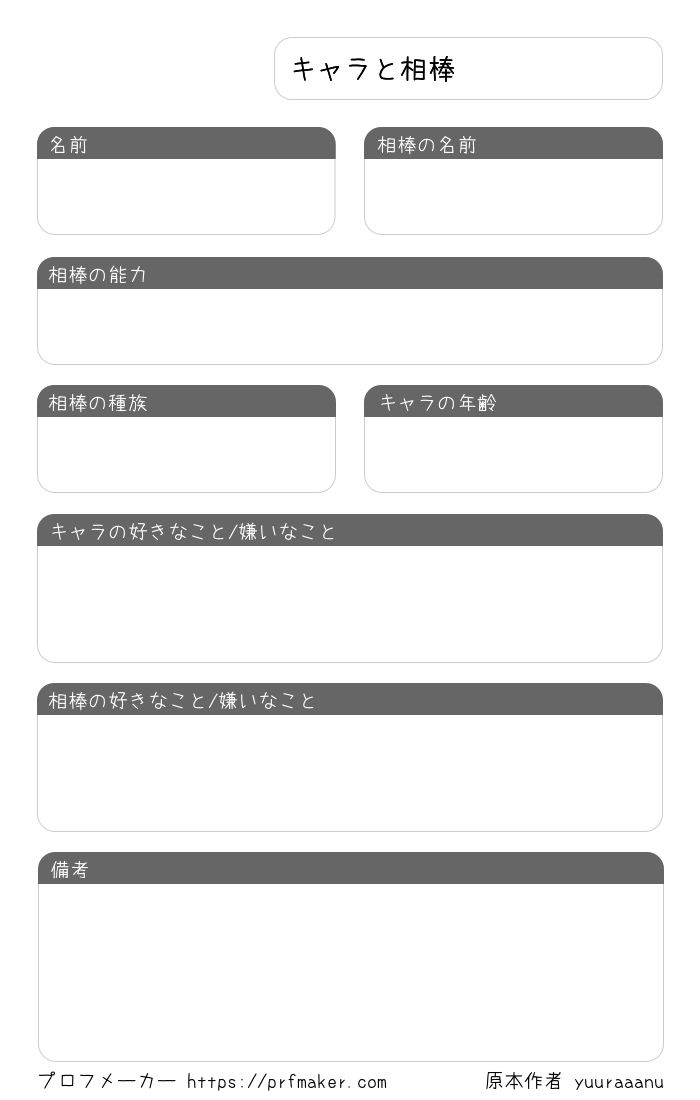 キャラと相棒

名前

相棒の名前

相棒の能力

相棒の種族

キャラの年齢

キャラの好きなこと/嫌いなこと

相棒の好きなこと/嫌いなこと

備考

プロフメーカー https://prfmaker.com

原本作者 yuuraaanu